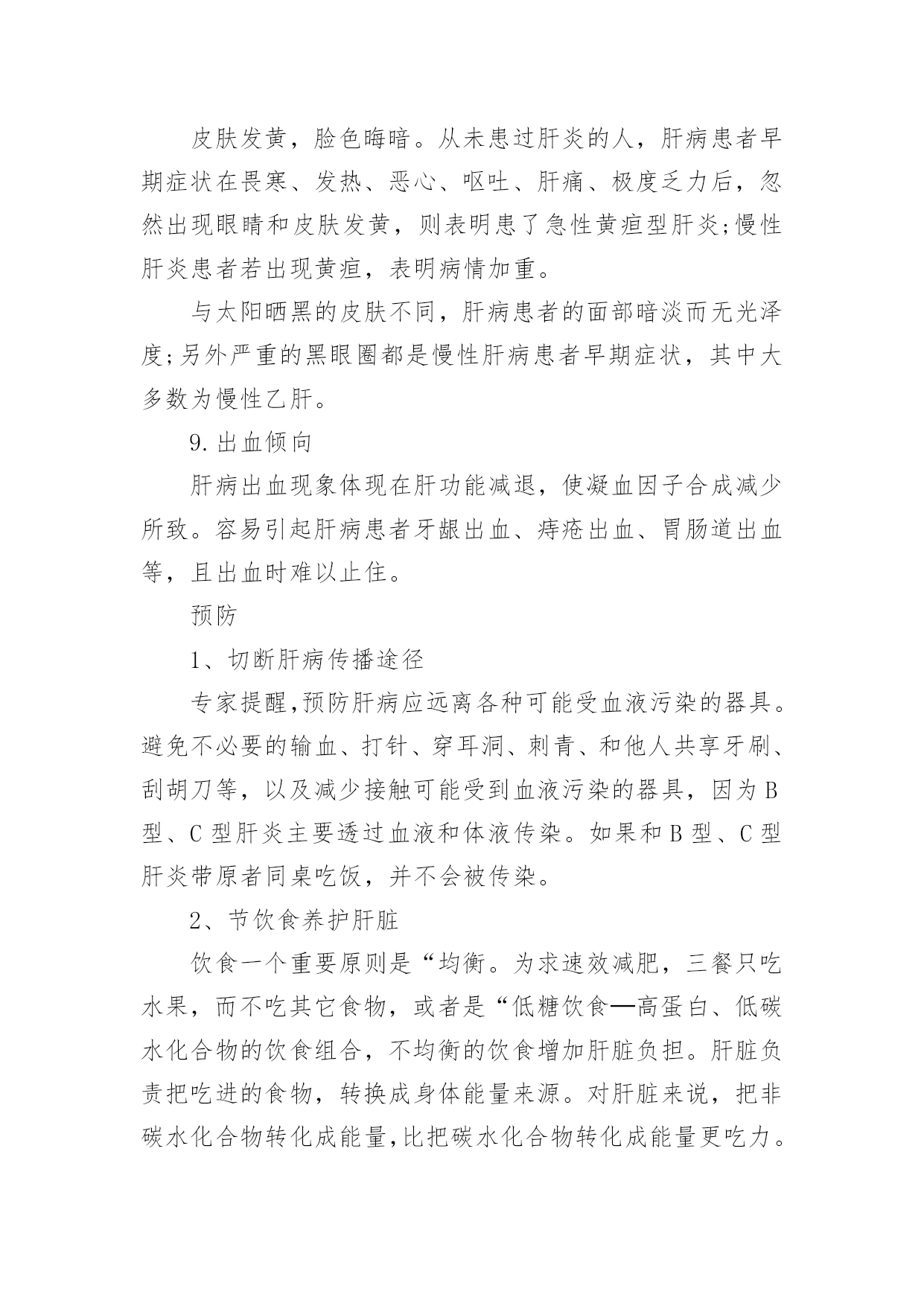 皮肤发黄，脸色晦暗。从未患过肝炎的人，肝病患者早期症状在畏寒、发热、恶心、呕吐、肝痛、极度乏力后，忽然出现眼睛和皮肤发黄，则表明患了急性黄疸型肝炎;慢性肝炎患者若出现黄疸，表明病情加重。

与太阳晒黑的皮肤不同，肝病患者的面部暗淡而无光泽度;另外严重的黑眼圈都是慢性肝病患者早期症状，其中大多数为慢性乙肝。

9.出血倾向

肝病出血现象体现在肝功能减退，使凝血因子合成减少所致。容易引起肝病患者牙龈出血、痔疮出血、胃肠道出血等，且出血时难以止住。

预防

1、切断肝病传播途径

专家提醒,预防肝病应远离各种可能受血液污染的器具。避免不必要的输血、打针、穿耳洞、刺青、和他人共享牙刷、刮胡刀等，以及减少接触可能受到血液污染的器具，因为B型、C型肝炎主要透过血液和体液传染。如果和B型、C型肝炎带原者同桌吃饭，并不会被传染。

2、节饮食养护肝脏

饮食一个重要原则是“均衡。为求速效减肥，三餐只吃水果，而不吃其它食物，或者是“低糖饮食—高蛋白、低碳水化合物的饮食组合，不均衡的饮食增加肝脏负担。肝脏负责把吃进的食物，转换成身体能量来源。对肝脏来说，把非碳水化合物转化成能量,比把碳水化合物转化成能量更吃力。